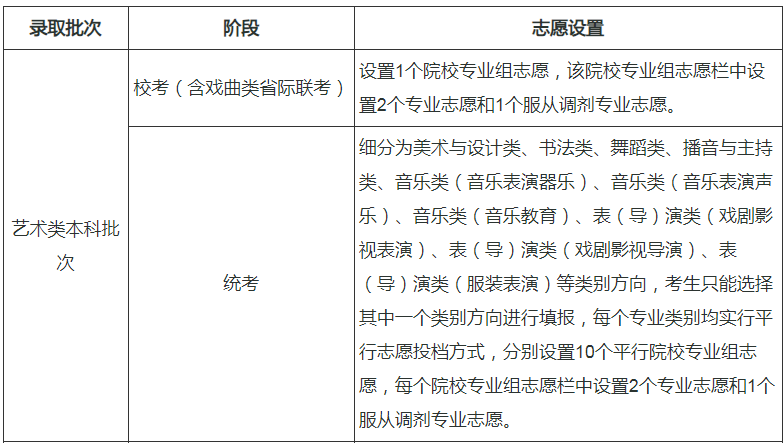 | 录取批次 | 阶段 | 志愿设置 |
|---|---|---|
| 艺术类本科批次 | 校考（含戏曲类省际联考） | 设置1个院校专业组志愿，该院校专业组志愿栏中设置2个专业志愿和1个服从调剂专业志愿。 |
| | 统考 | 细分为美术与设计类、书法类、舞蹈类、播音与主持类、音乐类（音乐表演器乐）、音乐类（音乐表演声乐）、音乐类（音乐教育）、表（导）演类（戏剧影视表演）、表（导）演类（戏剧影视导演）、表（导）演类（服装表演）等类别方向，考生只能选择其中一个类别方向进行填报，每个专业类别均实行平行志愿投档方式，分别设置10个平行院校专业组志愿，每个院校专业组志愿栏中设置2个专业志愿和1个服从调剂专业志愿。 |